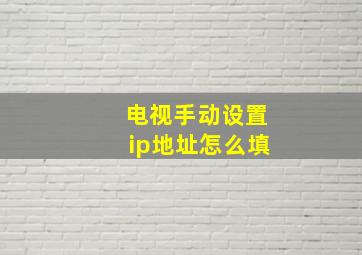 电视手动设置
ip地址怎么填